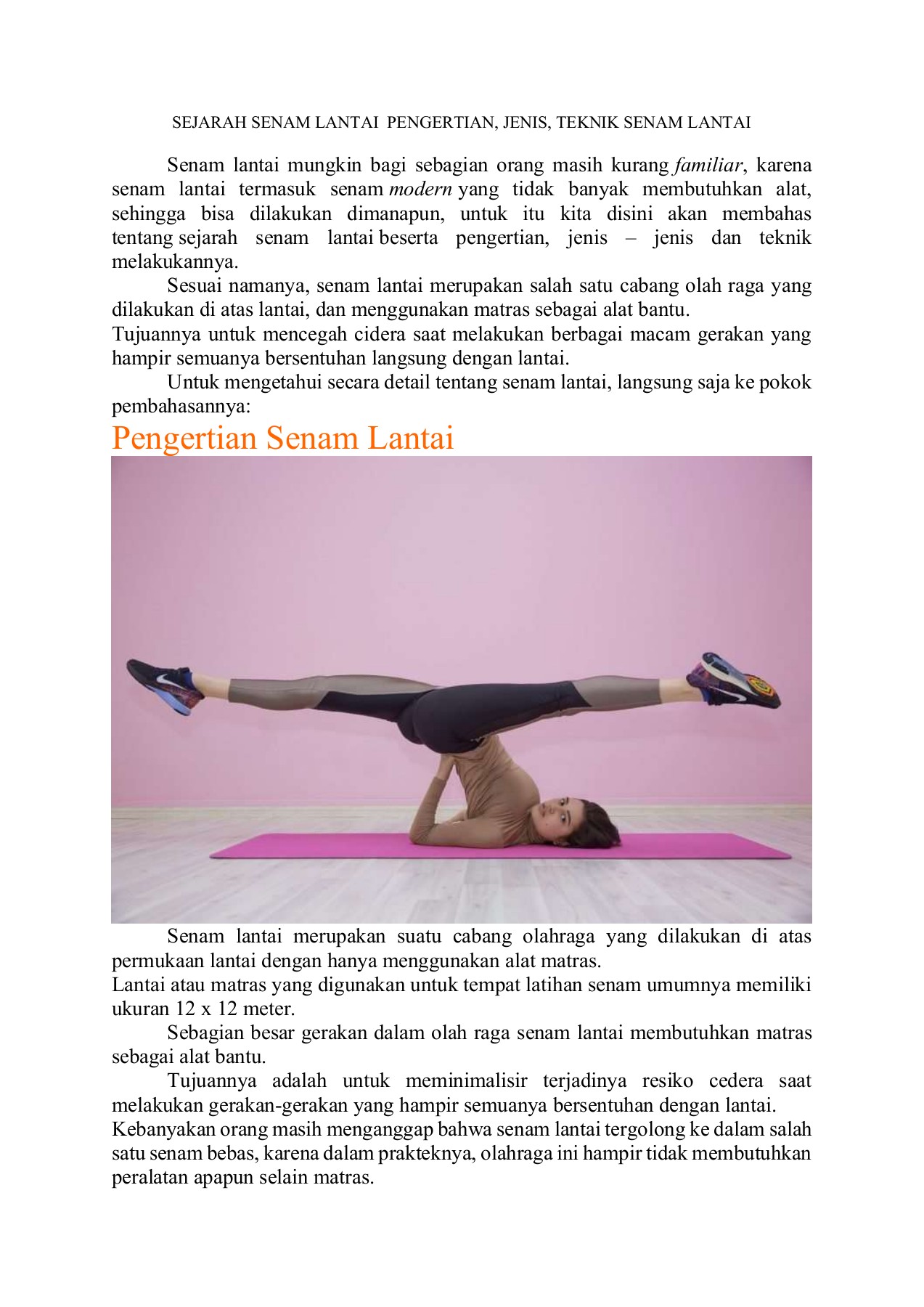 SEJARAH SENAM LANTAI PENGERTIAN, JENIS, TEKNIK SENAM LANTAI

Senam lantai mungkin bagi sebagian orang masih kurang familiar, karena senam lantai termasuk senam modern yang tidak banyak membutuhkan alat, sehingga bisa dilakukan dimanapun, untuk itu kita disini akan membahas tentang sejarah senam lantai beserta pengertian, jenis – jenis dan teknik melakukannya.

Sesuai namanya, senam lantai merupakan salah satu cabang olah raga yang dilakukan di atas lantai, dan menggunakan matras sebagai alat bantu.
Tujuannya untuk mencegah cidera saat melakukan berbagai macam gerakan yang hampir semuanya bersentuhan langsung dengan lantai.

Untuk mengetahui secara detail tentang senam lantai, langsung saja ke pokok pembahasannya:

Pengertian Senam Lantai

Senam lantai merupakan suatu cabang olahraga yang dilakukan di atas permukaan lantai dengan hanya menggunakan alat matras.
Lantai atau matras yang digunakan untuk tempat latihan senam umumnya memiliki ukuran 12 x 12 meter.

Sebagian besar gerakan dalam olah raga senam lantai membutuhkan matras sebagai alat bantu.

Tujuannya adalah untuk meminimalisir terjadinya resiko cedera saat melakukan gerakan-gerakan yang hampir semuanya bersentuhan dengan lantai.
Kebanyakan orang masih menganggap bahwa senam lantai tergolong ke dalam salah satu senam bebas, karena dalam prakteknya, olahraga ini hampir tidak membutuhkan peralatan apapun selain matras.